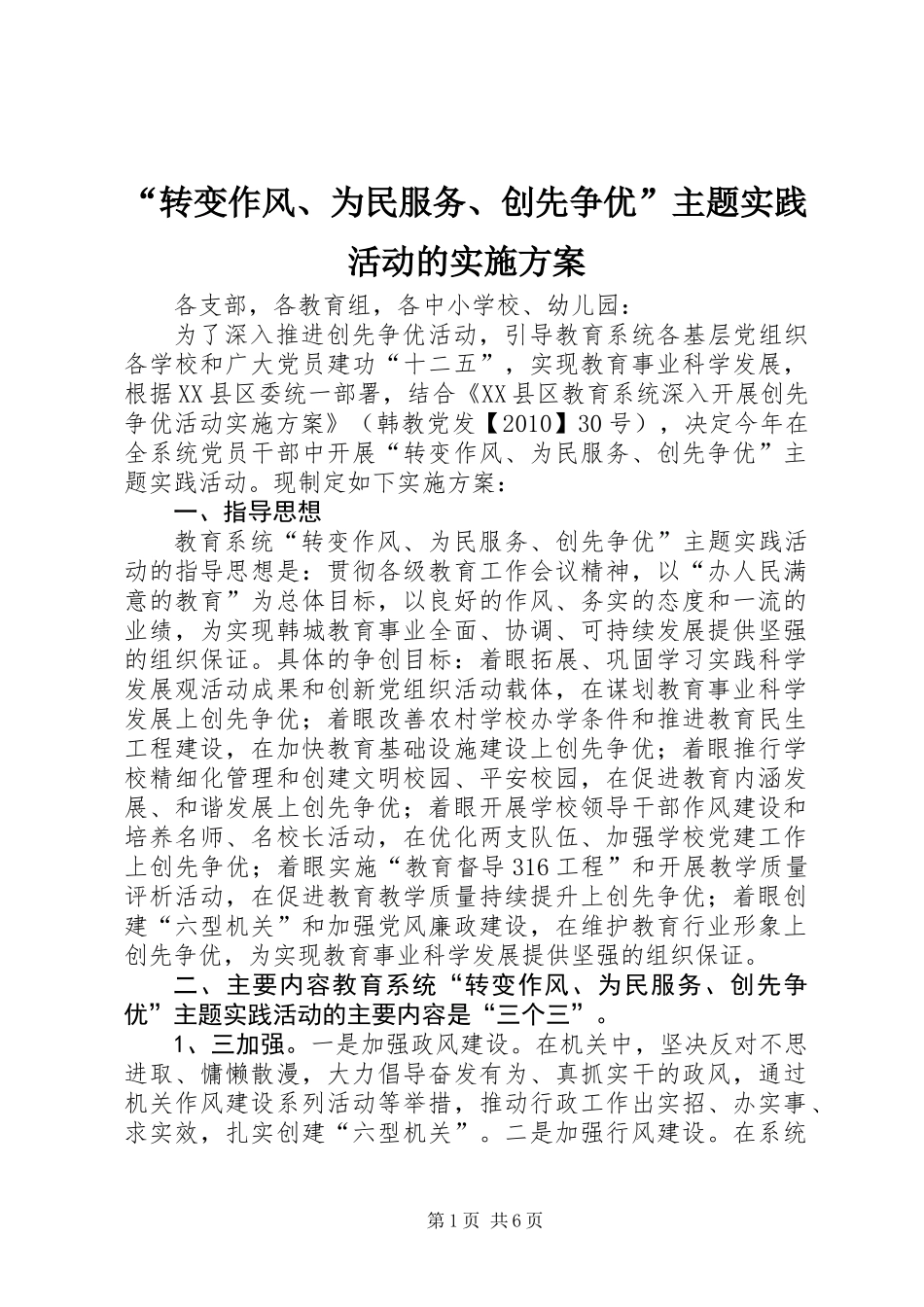 “转变作风、为民服务、创先争优”主题实践活动的实施方案

各支部，各教育组，各中小学校、幼儿园：

为了深入推进创先争优活动，引导教育系统各基层党组织各学校和广大党员建功“十二五”，实现教育事业科学发展，根据XX县区委统一部署，结合《XX县区教育系统深入开展创先争优活动实施方案》（韩教党发【2010】30号），决定今年在全系统党员干部中开展“转变作风、为民服务、创先争优”主题实践活动。现制定如下实施方案：

一、指导思想

教育系统“转变作风、为民服务、创先争优”主题实践活动的指导思想是：贯彻各级教育工作会议精神，以“办人民满意的教育”为总体目标，以良好的作风、务实的态度和一流的业绩，为实现韩城教育事业全面、协调、可持续发展提供坚强的组织保证。具体的争创目标：着眼拓展、巩固学习实践科学发展观活动成果和创新党组织活动载体，在谋划教育事业科学发展上创先争优；着眼改善农村学校办学条件和推进教育民生工程建设，在加快教育基础设施建设上创先争优；着眼推行学校精细化管理和创建文明校园、平安校园，在促进教育内涵发展、和谐发展上创先争优；着眼开展学校领导干部作风建设和培养名师、名校长活动，在优化两支队伍、加强学校党建工作上创先争优；着眼实施“教育督导316工程”和开展教学质量评析活动，在促进教育教学质量持续提升上创先争优；着眼创建“六型机关”和加强党风廉政建设，在维护教育行业形象上创先争优，为实现教育事业科学发展提供坚强的组织保证。

二、主要内容教育系统“转变作风、为民服务、创先争优”主题实践活动的主要内容是“三个三”。

1、三加强。一是加强政风建设。在机关中，坚决反对不思进取、慵懒散漫，大力倡导奋发有为、真抓实干的政风，通过机关作风建设系列活动等举措，推动行政工作出实招、办实事、求实效，扎实创建“六型机关”。二是加强行风建设。在系统

第1页 共6页